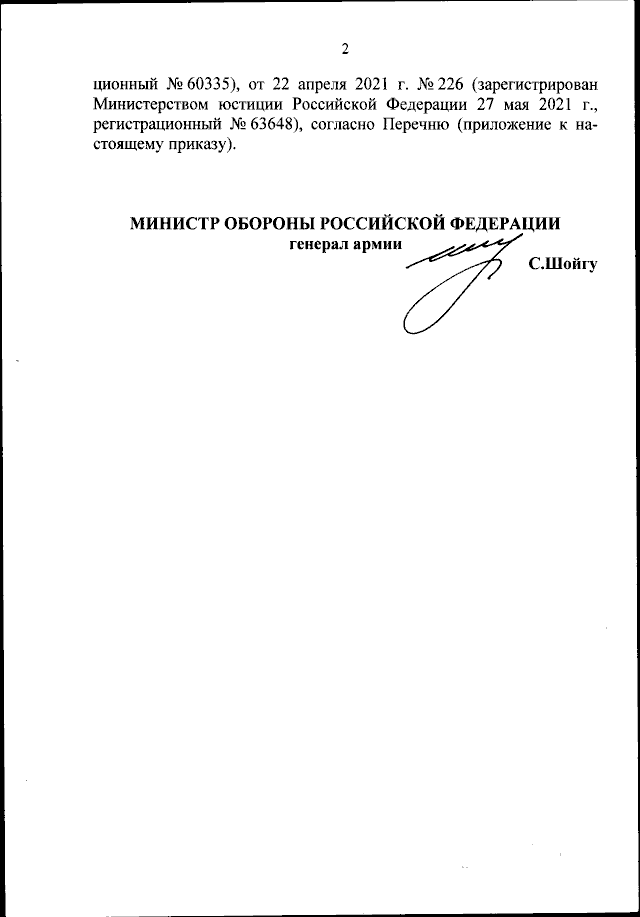 2

ционный № 60335), от 22 апреля 2021 г. № 226 (зарегистрирован Министерством юстиции Российской Федерации 27 мая 2021 г., регистрационный № 63648), согласно Перечню (приложение к настоящему приказу).

МИНИСТР ОБОРОНЫ РОССИЙСКОЙ ФЕДЕРАЦИИ
генерал армии
С.Шойгу